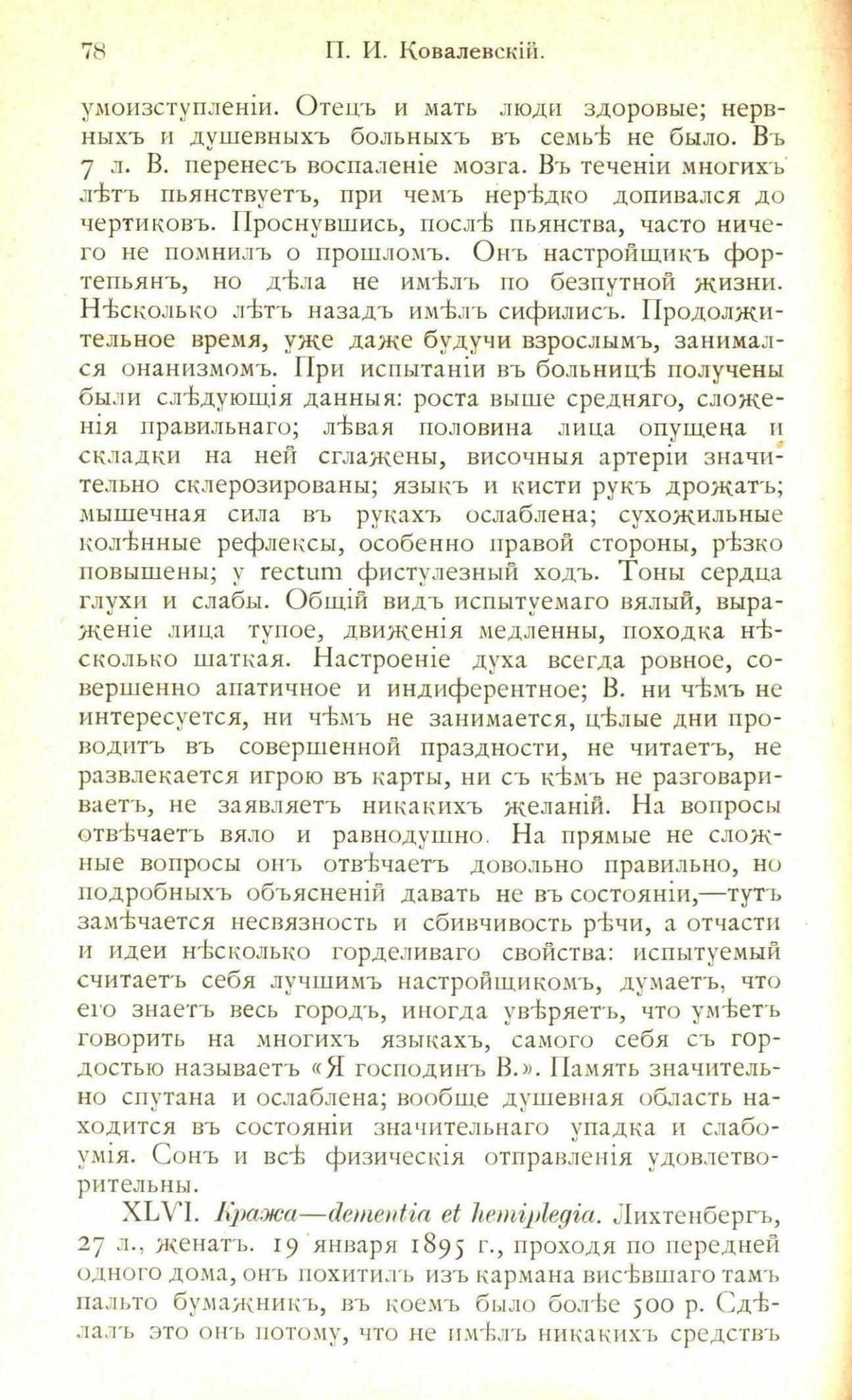 78 П. И. Ковалевскій.

умоизступленіи. Отецъ и мать люди здоровые; нервныхъ и душевныхъ больныхъ въ семьѣ не было. Въ 7 л. В. перенесъ воспаленіе мозга. Въ теченіи многихъ лѣтъ пьянствуетъ, при чемъ нерѣдко допивался до чертиковъ. Проснувшись, послѣ пьянства, часто ничего не помнилъ о прошломъ. Онъ настройщикъ фортепьянъ, но дѣла не имѣлъ по безпутной жизни. Нѣсколько лѣтъ назадъ имѣлъ сифилисъ. Продолжительное время, уже даже будучи взрослымъ, занимался онанизмомъ. При испытаніи въ больницѣ получены были слѣдующія данныя: роста выше средняго, сложенія правильнаго; лѣвая половина лица опущена и складки на ней сглажены, височныя артеріи значительно склерозированы; языкъ и кисти рукъ дрожатъ; мышечная сила въ рукахъ ослаблена; сухожильные колѣнные рефлексы, особенно правой стороны, рѣзко повышены; у rectum фистулезный ходъ. Тоны сердца глухи и слабы. Общій видъ испытуемаго вялый, выраженіе лица тупое, движенія медленны, походка нѣсколько шаткая. Настроеніе духа всегда ровное, совершенно апатичное и индиферентное; В. ни чѣмъ не интересуется, ни чѣмъ не занимается, цѣлые дни проводитъ въ совершенной праздности, не читаетъ, не развлекается игрою въ карты, ни съ кѣмъ не разговариваетъ, не заявляетъ никакихъ желаній. На вопросы отвѣчаетъ вяло и равнодушно. На прямые не сложные вопросы онъ отвѣчаетъ довольно правильно, но подробныхъ объясненій давать не въ состояніи,—тутъ замѣчается несвязность и сбивчивость рѣчи, а отчасти и идеи нѣсколько горделиваго свойства: испытуемый считаетъ себя лучшимъ настройщикомъ, думаетъ, что его знаетъ весь городъ, иногда увѣряетъ, что умѣетъ говорить на многихъ языкахъ, самого себя съ гордостью называетъ «Я господинъ В.». Память значительно спутана и ослаблена; вообще душевная область находится въ состояніи значительнаго упадка и слабоумія. Сонъ и всѣ физическія отправленія удовлетворительны.

XLVI. Кража—dementia et hemiplegia. Лихтенбергъ, 27 л., женатъ. 19 января 1895 г., проходя по передней одного дома, онъ похитилъ изъ кармана висѣвшаго тамъ пальто бумажникъ, въ коемъ было болѣе 500 р. Сдѣлалъ это онъ потому, что не имѣлъ никакихъ средствъ